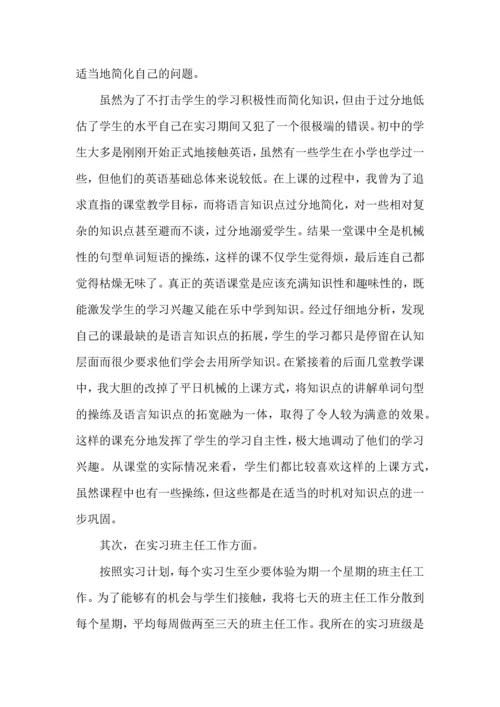 适当地简化自己的问题。

虽然为了不打击学生的学习积极性而简化知识，但由于过分地低估了学生的水平自己在实习期间又犯了一个很极端的错误。初中的学生大多是刚刚开始正式地接触英语，虽然有一些学生在小学也学过一些，但他们的英语基础总体来说较低。在上课的过程中，我曾为了追求直指的课堂教学目标，而将语言知识点过分地简化，对一些相对复杂的知识点甚至避而不谈，过分地溺爱学生。结果一堂课中全是机械性的句型单词短语的操练，这样的课不仅学生觉得烦，最后连自己都觉得枯燥无味了。真正的英语课堂是应该充满知识性和趣味性的，既能激发学生的学习兴趣又能在乐中学到知识。经过仔细地分析，发现自己的课最缺的是语言知识点的拓展，学生的学习都只是停留在认知层面而很少要求他们学会去用所学知识。在紧接着的后面几堂教学课中，我大胆的改掉了平日机械的上课方式，将知识点的讲解单词句型的操练及语言知识点的拓宽融为一体，取得了令人较为满意的效果。这样的课充分地发挥了学生的学习自主性，极大地调动了他们的学习兴趣。从课堂的实际情况来看，学生们都比较喜欢这样的上课方式，虽然课程中也有一些操练，但这些都是在适当的时机对知识点的进一步巩固。

其次，在实习班主任工作方面。

按照实习计划，每个实习生至少要体验为期一个星期的班主任工作。为了能够有的机会与学生们接触，我将七天的班主任工作分散到每个星期，平均每周做两至三天的班主任工作。我所在的实习班级是